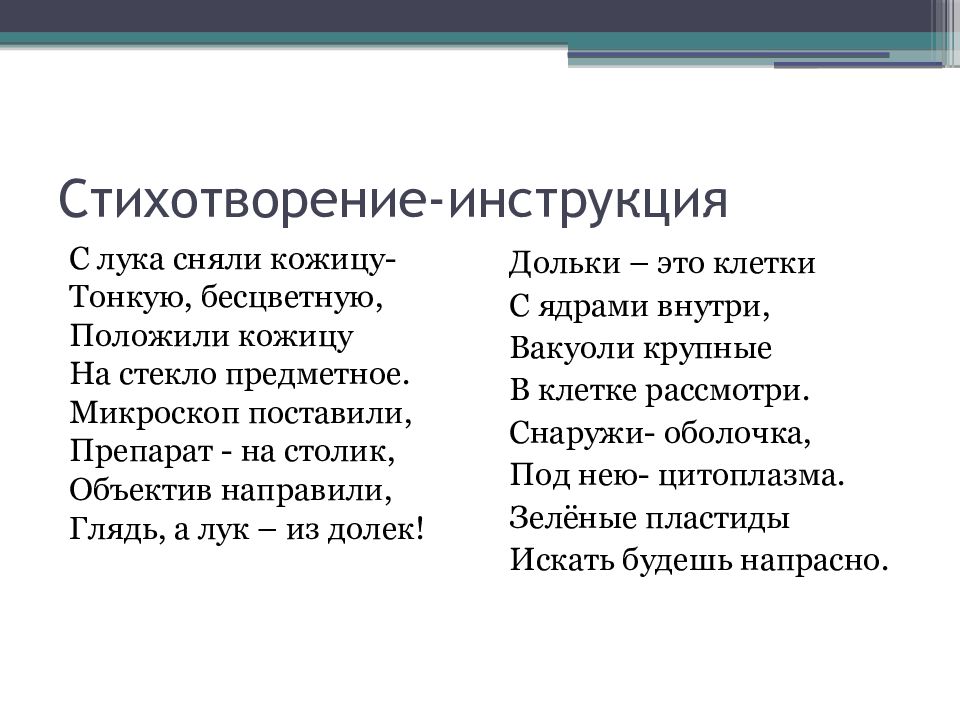 Стихотворение-инструкция

С лука сняли кожицу-
Тонкую, бесцветную,
Положили кожицу
На стекло предметное.
Микроскоп поставили,
Препарат - на столик,
Объектив направили,
Глядь, а лук – из долек!

Дольки – это клетки
С ядрами внутри,
Вакуоли крупные
В клетке рассмотри.
Снаружи- оболочка,
Под нею- цитоплазма.
Зелёные пластиды
Искать будешь напрасно.